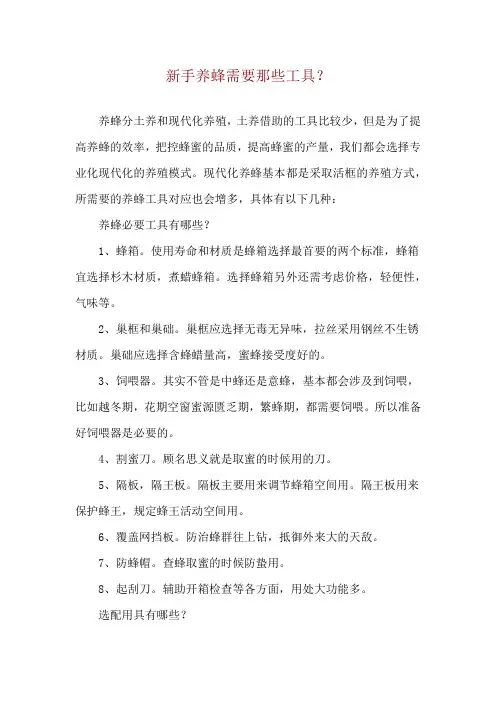 新手养蜂需要那些工具？

养蜂分土养和现代化养殖，土养借助的工具比较少，但是为了提高养蜂的效率，把控蜂蜜的品质，提高蜂蜜的产量，我们都会选择专业化现代化的养殖模式。现代化养蜂基本都是采取活框的养殖方式，所需要的养蜂工具对应也会增多，具体有以下几种：

养蜂必要工具有哪些？

1、蜂箱。使用寿命和材质是蜂箱选择最首要的两个标准，蜂箱宜选择杉木材质，煮蜡蜂箱。选择蜂箱另外还需考虑价格，轻便性，气味等。

2、巢框和巢础。巢框应选择无毒无异味，拉丝采用钢丝不生锈材质。巢础应选择含蜂蜡量高，蜜蜂接受度好的。

3、饲喂器。其实不管是中蜂还是意蜂，基本都会涉及到饲喂，比如越冬期，花期空窗蜜源匮乏期，繁蜂期，都需要饲喂。所以准备好饲喂器是必要的。

4、割蜜刀。顾名思义就是取蜜的时候用的刀。

5、隔板，隔王板。隔板主要用来调节蜂箱空间用。隔王板用来保护蜂王，规定蜂王活动空间用。

6、覆盖网挡板。防治蜂群往上钻，抵御外来大的天敌。

7、防蜂帽。查蜂取蜜的时候防蛰用。

8、起刮刀。辅助开箱检查等各方面，用处大功能多。

选配用具有哪些？